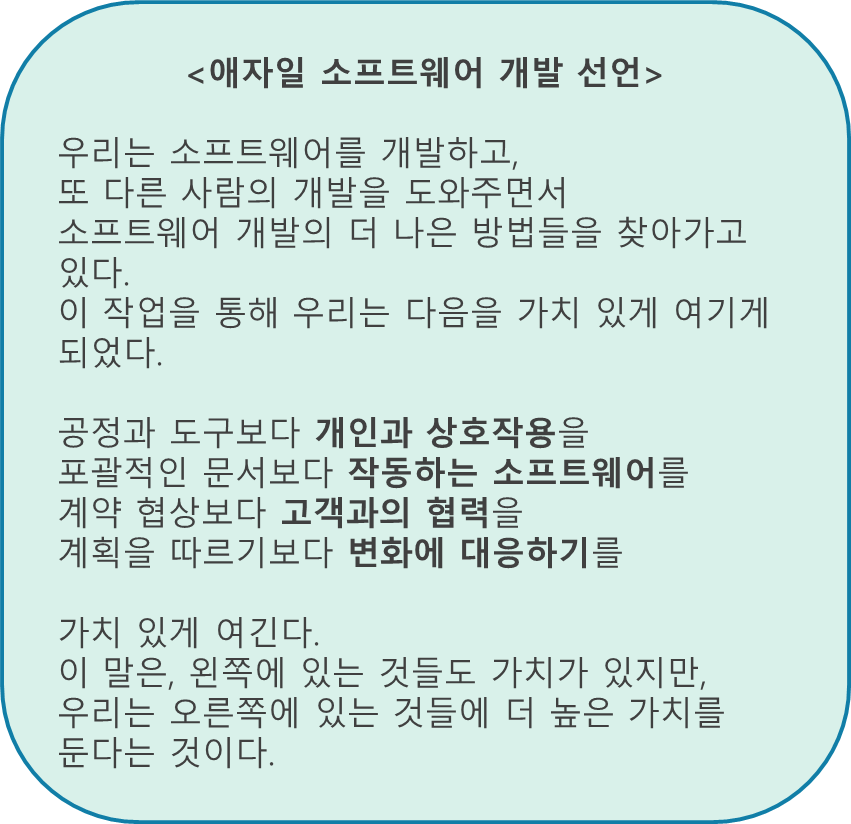 <애자일 소프트웨어 개발 선언>

우리는 소프트웨어를 개발하고, 또 다른 사람의 개발을 도와주면서 소프트웨어 개발의 더 나은 방법들을 찾아가고 있다. 이 작업을 통해 우리는 다음을 가치 있게 여기게 되었다.

공정과 도구보다 개인과 상호작용을
포괄적인 문서보다 작동하는 소프트웨어를
계약 협상보다 고객과의 협력을
계획을 따르기보다 변화에 대응하기를

가치 있게 여긴다. 이 말은, 왼쪽에 있는 것들도 가치가 있지만, 우리는 오른쪽에 있는 것들에 더 높은 가치를 둔다는 것이다.